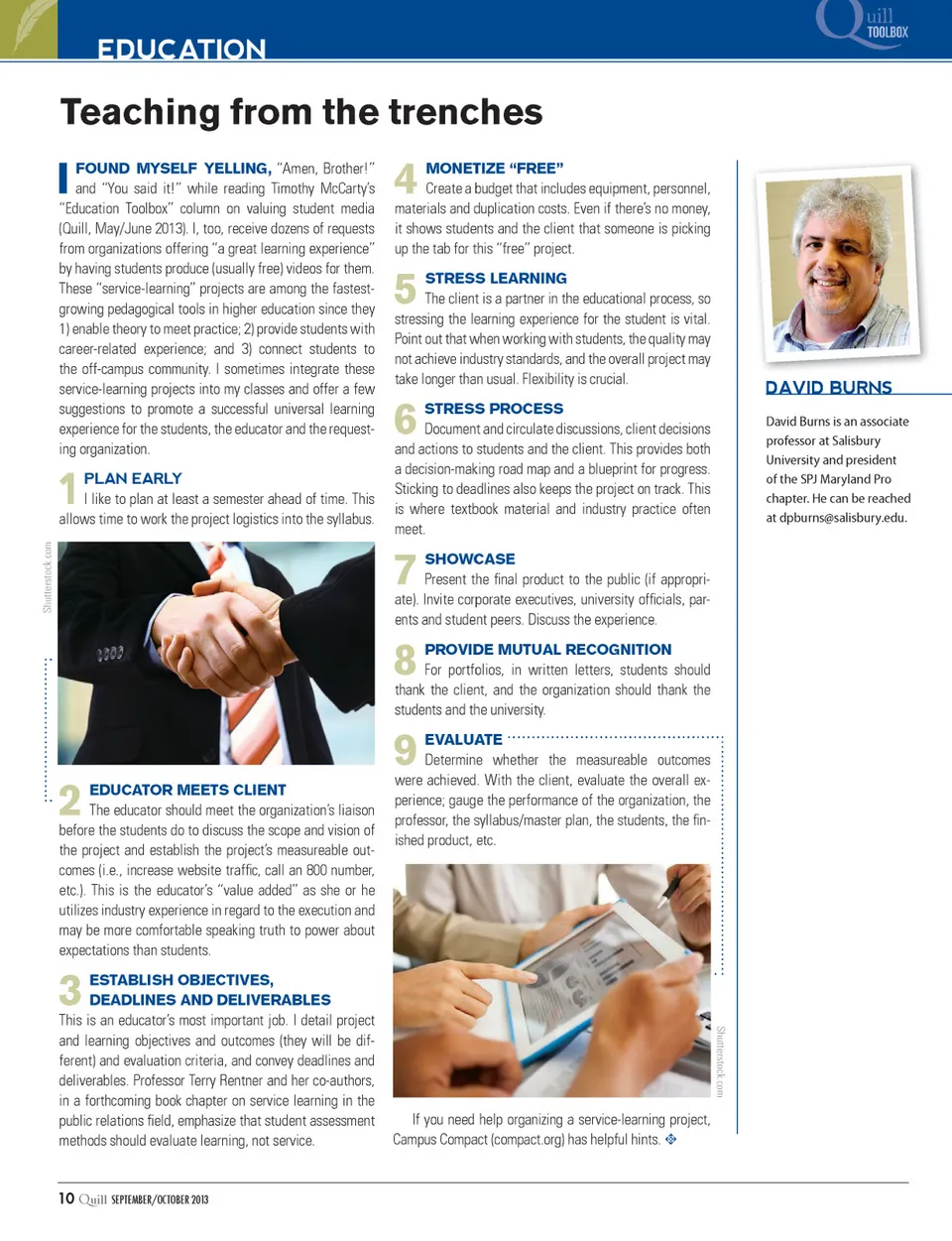 EDUCATION

Quill TOOLBOX

Teaching from the trenches

I FOUND MYSELF YELLING, "Amen, Brother!" and "You said it!" while reading Timothy McCarty's "Education Toolbox" column on valuing student media (Quill, May/June 2013). I, too, receive dozens of requests from organizations offering "a great learning experience" by having students produce (usually free) videos for them. These "service-learning" projects are among the fastest-growing pedagogical tools in higher education since they 1) enable theory to meet practice; 2) provide students with career-related experience; and 3) connect students to the off-campus community. I sometimes integrate these service-learning projects into my classes and offer a few suggestions to promote a successful universal learning experience for the students, the educator and the requesting organization.

1 PLAN EARLY
I like to plan at least a semester ahead of time. This allows time to work the project logistics into the syllabus.

Shutterstock.com

2 EDUCATOR MEETS CLIENT
The educator should meet the organization's liaison before the students do to discuss the scope and vision of the project and establish the project's measureable outcomes (i.e., increase website traffic, call an 800 number, etc.). This is the educator's "value added" as she or he utilizes industry experience in regard to the execution and may be more comfortable speaking truth to power about expectations than students.

3 ESTABLISH OBJECTIVES, DEADLINES AND DELIVERABLES
This is an educator's most important job. I detail project and learning objectives and outcomes (they will be different) and evaluation criteria, and convey deadlines and deliverables. Professor Terry Rentner and her co-authors, in a forthcoming book chapter on service learning in the public relations field, emphasize that student assessment methods should evaluate learning, not service.

4 MONETIZE "FREE"
Create a budget that includes equipment, personnel, materials and duplication costs. Even if there's no money, it shows students and the client that someone is picking up the tab for this "free" project.

5 STRESS LEARNING
The client is a partner in the educational process, so stressing the learning experience for the student is vital. Point out that when working with students, the quality may not achieve industry standards, and the overall project may take longer than usual. Flexibility is crucial.

6 STRESS PROCESS
Document and circulate discussions, client decisions and actions to students and the client. This provides both a decision-making road map and a blueprint for progress. Sticking to deadlines also keeps the project on track. This is where textbook material and industry practice often meet.

7 SHOWCASE
Present the final product to the public (if appropriate). Invite corporate executives, university officials, parents and student peers. Discuss the experience.

8 PROVIDE MUTUAL RECOGNITION
For portfolios, in written letters, students should thank the client, and the organization should thank the students and the university.

9 EVALUATE
Determine whether the measureable outcomes were achieved. With the client, evaluate the overall experience; gauge the performance of the organization, the professor, the syllabus/master plan, the students, the finished product, etc.

Shutterstock.com

If you need help organizing a service-learning project, Campus Compact (compact.org) has helpful hints.

DAVID BURNS

David Burns is an associate professor at Salisbury University and president of the SPJ Maryland Pro chapter. He can be reached at dpburns@salisbury.edu.

10 Quill SEPTEMBER/OCTOBER 2013